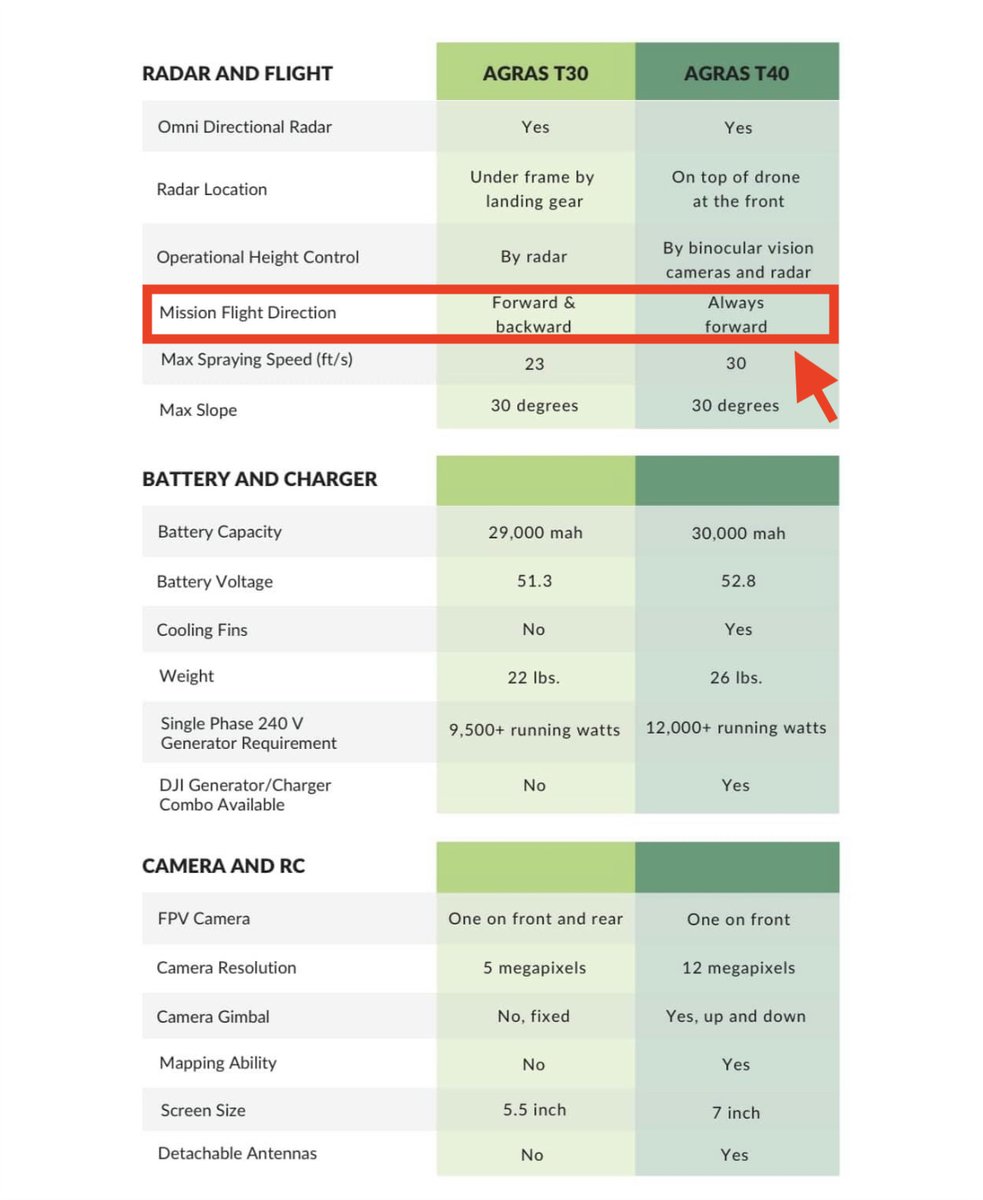 | RADAR AND FLIGHT | AGRAS T30 | AGRAS T40 |
|---|---|---|
| Omni Directional Radar | Yes | Yes |
| Radar Location | Under frame by landing gear | On top of drone at the front |
| Operational Height Control | By radar | By binocular vision cameras and radar |
| Mission Flight Direction | Forward & backward | Always forward |
| Max Spraying Speed (ft/s) | 23 | 30 |
| Max Slope | 30 degrees | 30 degrees |

| BATTERY AND CHARGER | | |
|---|---|---|
| Battery Capacity | 29,000 mah | 30,000 mah |
| Battery Voltage | 51.3 | 52.8 |
| Cooling Fins | No | Yes |
| Weight | 22 lbs. | 26 lbs. |
| Single Phase 240 V Generator Requirement | 9,500+ running watts | 12,000+ running watts |
| DJI Generator/Charger Combo Available | No | Yes |

| CAMERA AND RC | | |
|---|---|---|
| FPV Camera | One on front and rear | One on front |
| Camera Resolution | 5 megapixels | 12 megapixels |
| Camera Gimbal | No, fixed | Yes, up and down |
| Mapping Ability | No | Yes |
| Screen Size | 5.5 inch | 7 inch |
| Detachable Antennas | No | Yes |